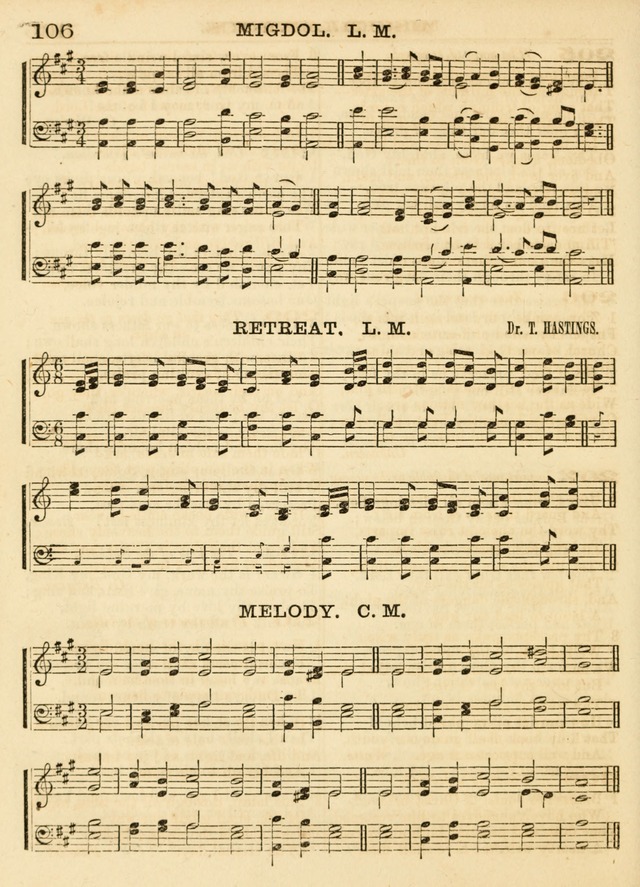 106 MIGDOL. L. M.

RETREAT. L. M. Dr. T. HASTINGS.

MELODY. C. M.